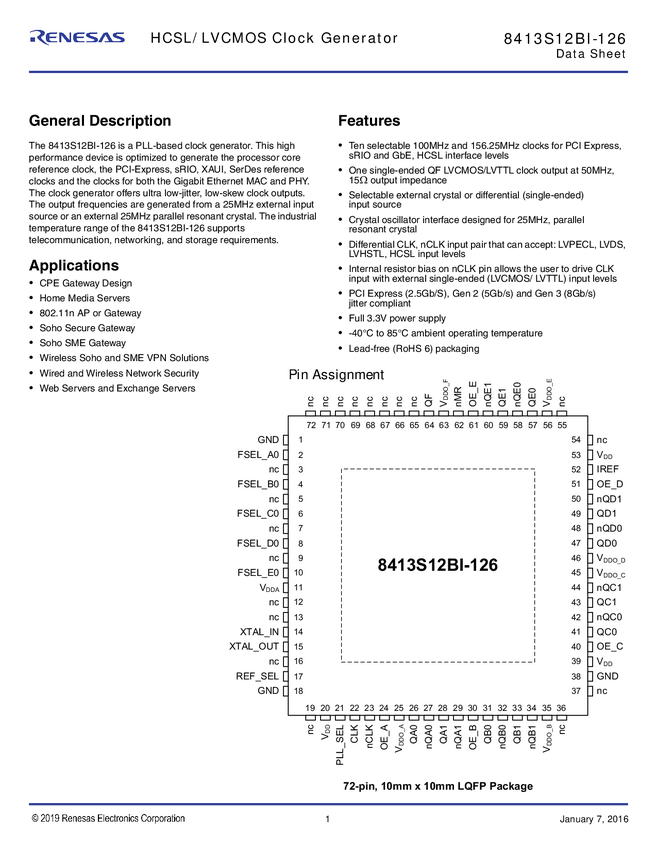 RENESAS HCSL/ LVCMOS Clock Generator

8413S12BI-126
Data Sheet

General Description

The 8413S12BI-126 is a PLL-based clock generator. This high performance device is optimized to generate the processor core reference clock, the PCI-Express, sRIO, XAUI, SerDes reference clocks and the clocks for both the Gigabit Ethernet MAC and PHY. The clock generator offers ultra low-jitter, low-skew clock outputs. The output frequencies are generated from a 25MHz external input source or an external 25MHz parallel resonant crystal. The industrial temperature range of the 8413S12BI-126 supports telecommunication, networking, and storage requirements.

Applications

• CPE Gateway Design
• Home Media Servers
• 802.11n AP or Gateway
• Soho Secure Gateway
• Soho SME Gateway
• Wireless Soho and SME VPN Solutions
• Wired and Wireless Network Security
• Web Servers and Exchange Servers

Features

• Ten selectable 100MHz and 156.25MHz clocks for PCI Express, sRIO and GbE, HCSL interface levels
• One single-ended QF LVCMOS/LVTTL clock output at 50MHz, 15Ω output impedance
• Selectable external crystal or differential (single-ended) input source
• Crystal oscillator interface designed for 25MHz, parallel resonant crystal
• Differential CLK, nCLK input pair that can accept: LVPECL, LVDS, LVHSTL, HCSL input levels
• Internal resistor bias on nCLK pin allows the user to drive CLK input with external single-ended (LVCMOS/ LVTTL) input levels
• PCI Express (2.5Gb/S), Gen 2 (5Gb/s) and Gen 3 (8Gb/s) jitter compliant
• Full 3.3V power supply
• -40°C to 85°C ambient operating temperature
• Lead-free (RoHS 6) packaging

Pin Assignment

nc nc nc nc nc nc nc nc QF $V_{DDO\_F}$ nMR OE_E nQE1 QE1 nQE0 QE0 $V_{DDO\_E}$ nc
72 71 70 69 68 67 66 65 64 63 62 61 60 59 58 57 56 55

GND 1
FSEL_A0 2
nc 3
FSEL_B0 4
nc 5
FSEL_C0 6
nc 7
FSEL_D0 8
nc 9
FSEL_E0 10
$V_{DDA}$ 11
nc 12
nc 13
XTAL_IN 14
XTAL_OUT 15
nc 16
REF_SEL 17
GND 18

8413S12BI-126

54 nc
53 $V_{DD}$
52 IREF
51 OE_D
50 nQD1
49 QD1
48 nQD0
47 QD0
46 $V_{DDO\_D}$
45 $V_{DDO\_C}$
44 nQC1
43 QC1
42 nQC0
41 QC0
40 OE_C
39 $V_{DD}$
38 GND
37 nc

19 20 21 22 23 24 25 26 27 28 29 30 31 32 33 34 35 36
nc $V_{DD}$ PLL_SEL CLK nCLK OE_A $V_{DDO\_A}$ QA0 nQA0 QA1 nQA1 OE_B QB0 nQB0 QB1 nQB1 $V_{DDO\_B}$ nc

72-pin, 10mm x 10mm LQFP Package

© 2019 Renesas Electronics Corporation 1 January 7, 2016